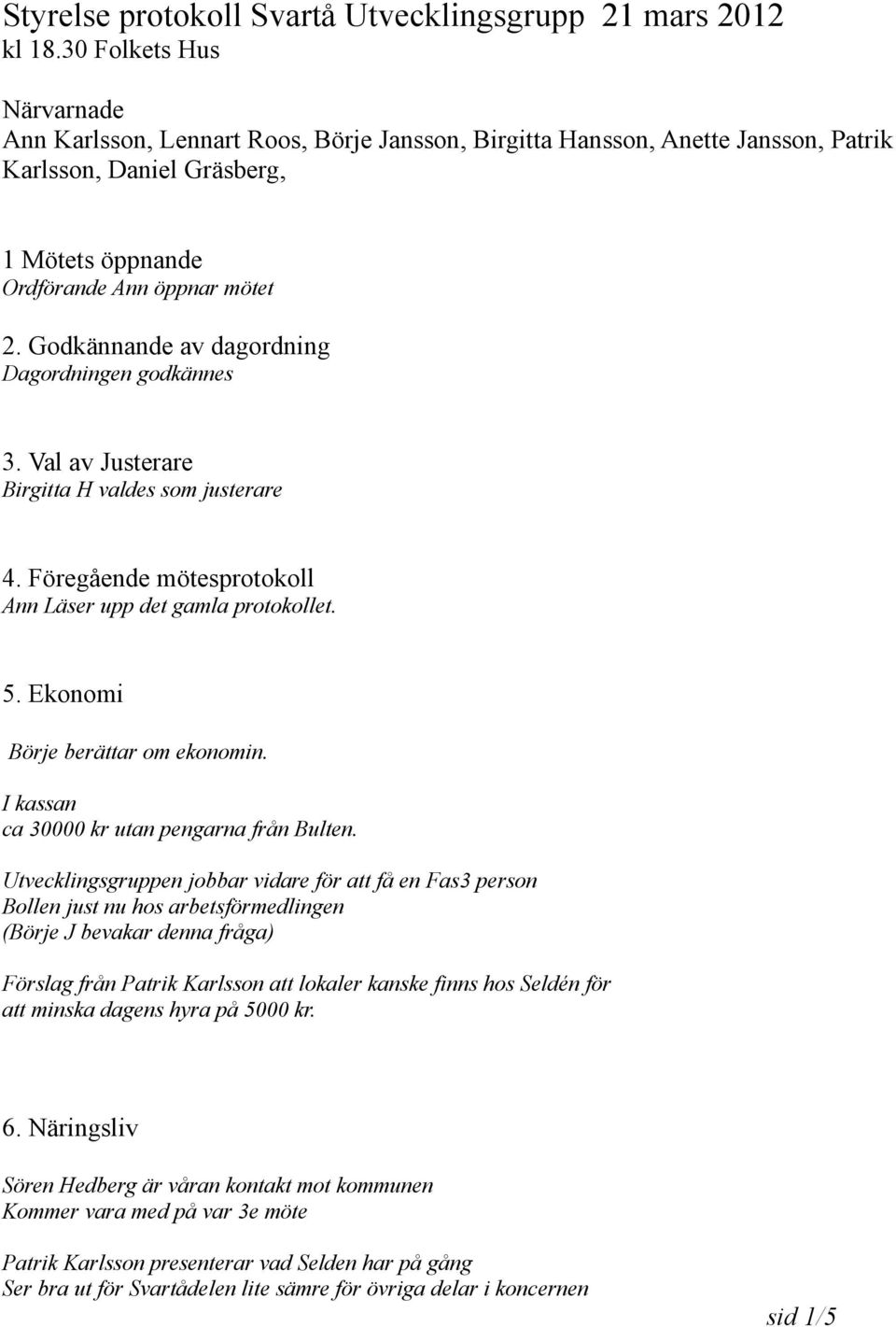 Styrelse protokoll Svartå Utvecklingsgrupp 21 mars 2012
kl 18.30 Folkets Hus

Närvarnade
Ann Karlsson, Lennart Roos, Börje Jansson, Birgitta Hansson, Anette Jansson, Patrik Karlsson, Daniel Gräsberg,

1 Mötets öppnande
Ordförande Ann öppnar mötet

2. Godkännande av dagordning
Dagordningen godkännes

3. Val av Justerare
Birgitta H valdes som justerare

4. Föregående mötesprotokoll
Ann Läser upp det gamla protokollet.

5. Ekonomi

Börje berättar om ekonomin.

I kassan
ca 30000 kr utan pengarna från Bulten.

Utvecklingsgruppen jobbar vidare för att få en Fas3 person
Bollen just nu hos arbetsförmedlingen
(Börje J bevakar denna fråga)

Förslag från Patrik Karlsson att lokaler kanske finns hos Seldén för att minska dagens hyra på 5000 kr.

6. Näringsliv

Sören Hedberg är våran kontakt mot kommunen
Kommer vara med på var 3e möte

Patrik Karlsson presenterar vad Selden har på gång
Ser bra ut för Svartådelen lite sämre för övriga delar i koncernen

sid 1/5